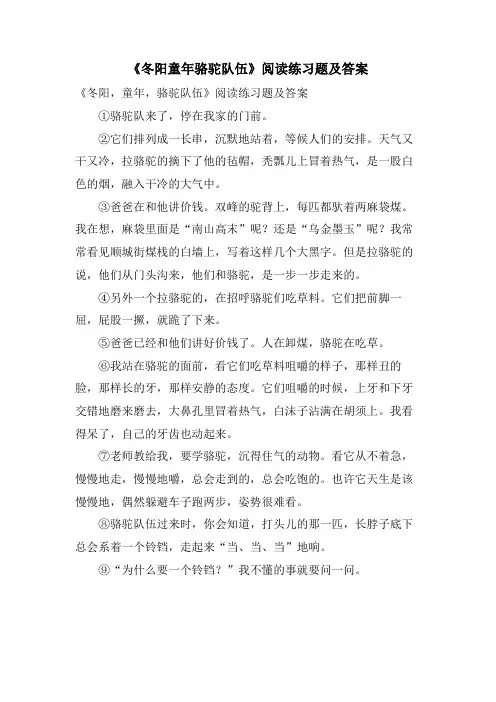 《冬阳童年骆驼队伍》阅读练习题及答案

《冬阳，童年，骆驼队伍》阅读练习题及答案

①骆驼队来了，停在我家的门前。

②它们排列成一长串，沉默地站着，等候人们的安排。天气又干又冷，拉骆驼的摘下了他的毡帽，秃瓢儿上冒着热气，是一股白色的烟，融入干冷的大气中。

③爸爸在和他讲价钱。双峰的驼背上，每匹都驮着两麻袋煤。我在想，麻袋里面是“南山高末”呢？还是“乌金墨玉”呢？我常常看见顺城街煤栈的白墙上，写着这样几个大黑字。但是拉骆驼的说，他们从门头沟来，他们和骆驼，是一步一步走来的。

④另外一个拉骆驼的，在招呼骆驼们吃草料。它们把前脚一屈，屁股一撅，就跪了下来。

⑤爸爸已经和他们讲好价钱了。人在卸煤，骆驼在吃草。

⑥我站在骆驼的面前，看它们吃草料咀嚼的样子，那样丑的脸，那样长的牙，那样安静的态度。它们咀嚼的时候，上牙和下牙交错地磨来磨去，大鼻孔里冒着热气，白沫子沾满在胡须上。我看得呆了，自己的牙齿也动起来。

⑦老师教给我，要学骆驼，沉得住气的动物。看它从不着急，慢慢地走，慢慢地嚼，总会走到的，总会吃饱的。也许它天生是该慢慢地，偶然躲避车子跑两步，姿势很难看。

⑧骆驼队伍过来时，你会知道，打头儿的那一匹，长脖子底下总会系着一个铃铛，走起来“当、当、当”地响。

⑨“为什么要一个铃铛？”我不懂的事就要问一问。